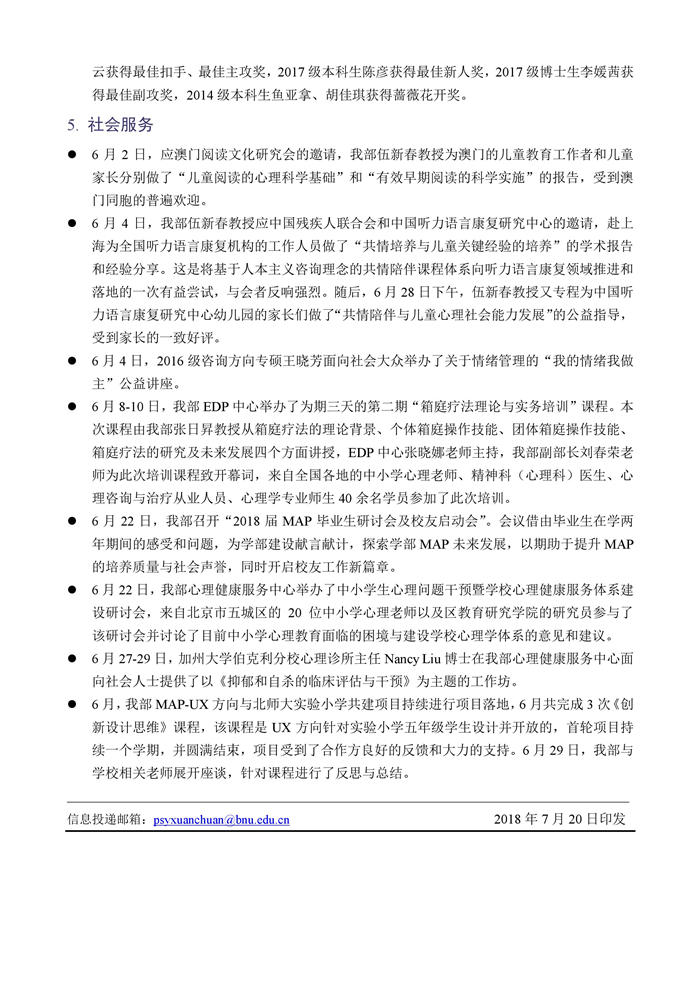 云获得最佳扣手、最佳主攻奖，2017 级本科生陈彦获得最佳新人奖，2017 级博士生李媛茜获得最佳副攻奖，2014 级本科生鱼亚拿、胡佳琪获得蔷薇花开奖。

5. 社会服务

● 6 月 2 日，应澳门阅读文化研究会的邀请，我部伍新春教授为澳门的儿童教育工作者和儿童家长分别做了“儿童阅读的心理科学基础”和“有效早期阅读的科学实施”的报告，受到澳门同胞的普遍欢迎。

● 6 月 4 日，我部伍新春教授应中国残疾人联合会和中国听力语言康复研究中心的邀请，赴上海为全国听力语言康复机构的工作人员做了“共情培养与儿童关键经验的培养”的学术报告和经验分享。这是将基于人本主义咨询理念的共情陪伴课程体系向听力语言康复领域推进和落地的一次有益尝试，与会者反响强烈。随后，6 月 28 日下午，伍新春教授又专程为中国听力语言康复研究中心幼儿园的家长们做了“共情陪伴与儿童心理社会能力发展”的公益指导，受到家长的一致好评。

● 6 月 4 日，2016 级咨询方向专硕王晓芳面向社会大众举办了关于情绪管理的“我的情绪我做主”公益讲座。

● 6 月 8-10 日，我部 EDP 中心举办了为期三天的第二期“箱庭疗法理论与实务培训”课程。本次课程由我部张日昇教授从箱庭疗法的理论背景、个体箱庭操作技能、团体箱庭操作技能、箱庭疗法的研究及未来发展四个方面讲授，EDP 中心张晓娜老师主持，我部副部长刘春荣老师为此次培训课程致开幕词，来自全国各地的中小学心理老师、精神科（心理科）医生、心理咨询与治疗从业人员、心理学专业师生 40 余名学员参加了此次培训。

● 6 月 22 日，我部召开“2018 届 MAP 毕业生研讨会及校友启动会”。会议借由毕业生在学两年期间的感受和问题，为学部建设献言献计，探索学部 MAP 未来发展，以期助于提升 MAP 的培养质量与社会声誉，同时开启校友工作新篇章。

● 6 月 22 日，我部心理健康服务中心举办了中小学生心理问题干预暨学校心理健康服务体系建设研讨会，来自北京市五城区的 20 位中小学心理老师以及区教育研究学院的研究员参与了该研讨会并讨论了目前中小学心理教育面临的困境与建设学校心理学体系的意见和建议。

● 6 月 27-29 日，加州大学伯克利分校心理诊所主任 Nancy Liu 博士在我部心理健康服务中心面向社会人士提供了以《抑郁和自杀的临床评估与干预》为主题的工作坊。

● 6 月，我部 MAP-UX 方向与北师大实验小学共建项目持续进行项目落地，6 月共完成 3 次《创新设计思维》课程，该课程是 UX 方向针对实验小学五年级学生设计并开放的，首轮项目持续一个学期，并圆满结束，项目受到了合作方良好的反馈和大力的支持。6 月 29 日，我部与学校相关老师展开座谈，针对课程进行了反思与总结。

信息投递邮箱：psyxuanchuan@bnu.edu.cn　　2018 年 7 月 20 日印发